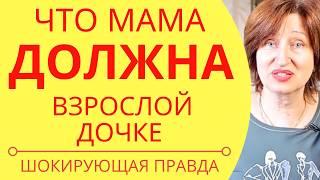 ЧТО МАМА
ДОЛЖНА
ВЗРОСЛОЙ
ДОЧКЕ

ШОКИРУЮЩАЯ ПРАВДА